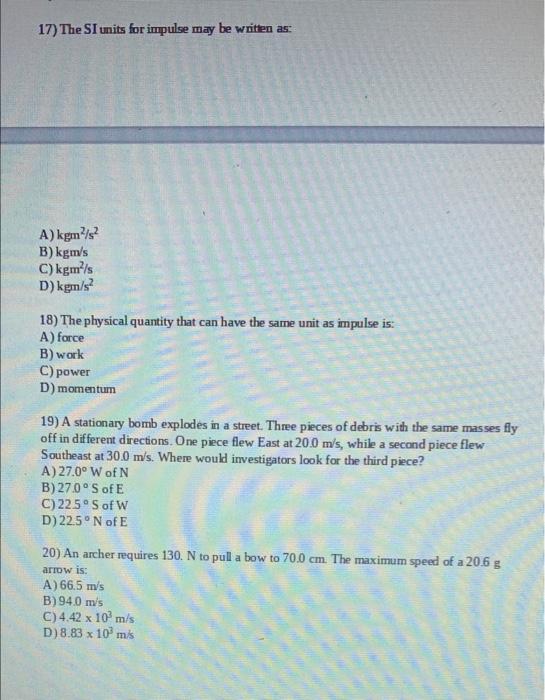 17) The SI units for impulse may be written as:

A) $kgm^2/s^2$
B) kgm/s
C) $kgm^2/s$
D) $kgm/s^2$

18) The physical quantity that can have the same unit as impulse is:
A) force
B) work
C) power
D) momentum

19) A stationary bomb explodes in a street. Three pieces of debris with the same masses fly off in different directions. One piece flew East at 20.0 m/s, while a second piece flew Southeast at 30.0 m/s. Where would investigators look for the third piece?
A) 27.0° W of N
B) 27.0 ° S of E
C) 22.5 ° S of W
D) 22.5 ° N of E

20) An archer requires 130. N to pull a bow to 70.0 cm. The maximum speed of a 20.6 g arrow is:
A) 66.5 m/s
B) 94.0 m/s
C) $4.42 \times 10^3$ m/s
D) $8.83 \times 10^3$ m/s